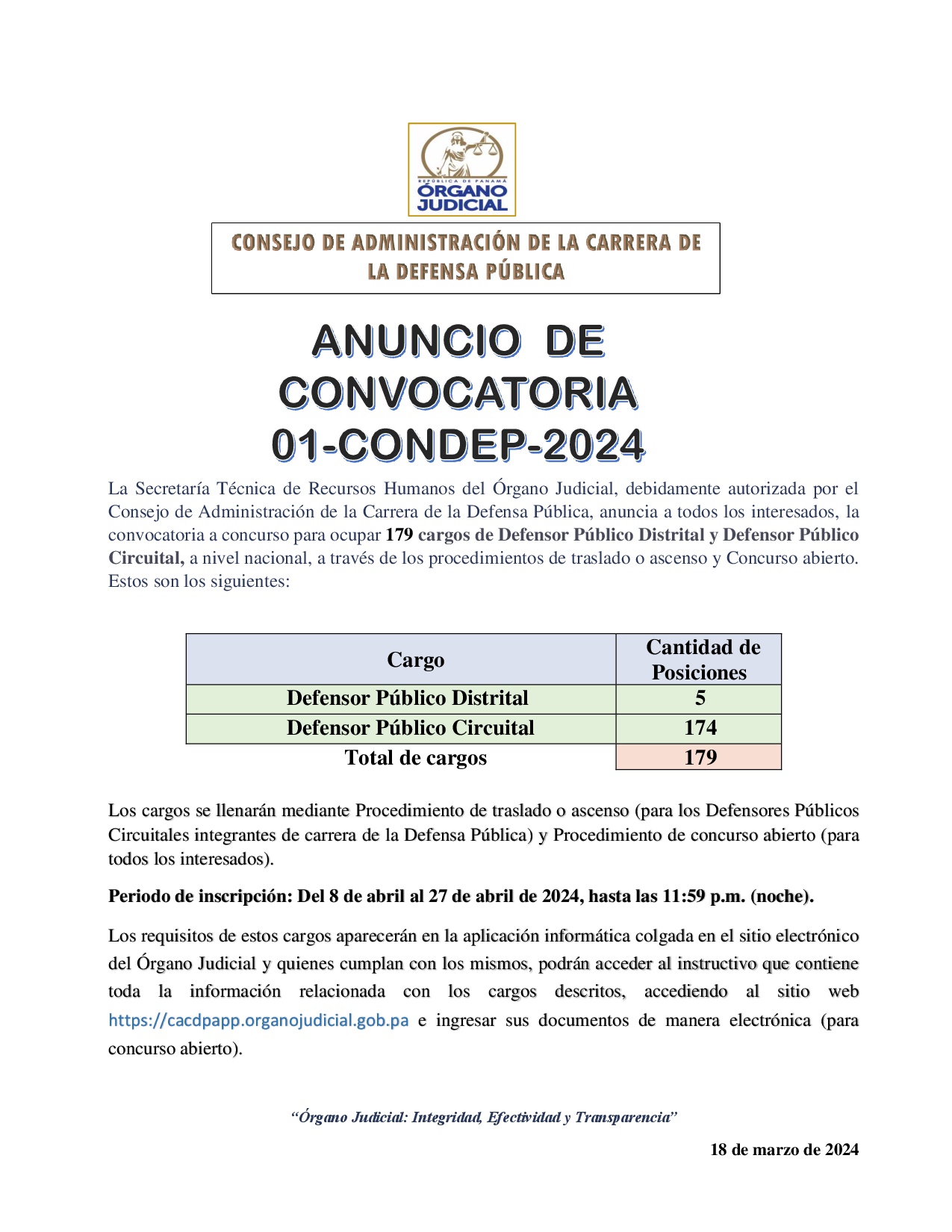 REPÚBLICA DE PANAMÁ
ÓRGANO JUDICIAL

CONSEJO DE ADMINISTRACIÓN DE LA CARRERA DE LA DEFENSA PÚBLICA

ANUNCIO DE CONVOCATORIA 01-CONDEP-2024

La Secretaría Técnica de Recursos Humanos del Órgano Judicial, debidamente autorizada por el Consejo de Administración de la Carrera de la Defensa Pública, anuncia a todos los interesados, la convocatoria a concurso para ocupar 179 cargos de Defensor Público Distrital y Defensor Público Circuital, a nivel nacional, a través de los procedimientos de traslado o ascenso y Concurso abierto. Estos son los siguientes:

| Cargo | Cantidad de Posiciones |
|---|---|
| Defensor Público Distrital | 5 |
| Defensor Público Circuital | 174 |
| Total de cargos | 179 |

Los cargos se llenarán mediante Procedimiento de traslado o ascenso (para los Defensores Públicos Circuitales integrantes de carrera de la Defensa Pública) y Procedimiento de concurso abierto (para todos los interesados).

Periodo de inscripción: Del 8 de abril al 27 de abril de 2024, hasta las 11:59 p.m. (noche).

Los requisitos de estos cargos aparecerán en la aplicación informática colgada en el sitio electrónico del Órgano Judicial y quienes cumplan con los mismos, podrán acceder al instructivo que contiene toda la información relacionada con los cargos descritos, accediendo al sitio web https://cacdpapp.organojudicial.gob.pa e ingresar sus documentos de manera electrónica (para concurso abierto).

“Órgano Judicial: Integridad, Efectividad y Transparencia”

18 de marzo de 2024